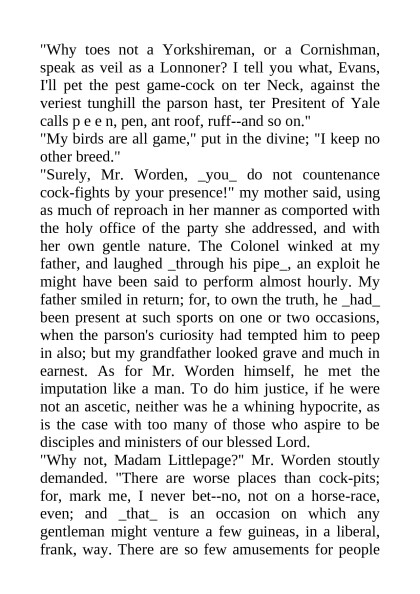 "Why toes not a Yorkshireman, or a Cornishman, speak as veil as a Lonnoner? I tell you what, Evans, I'll pet the pest game-cock on ter Neck, against the veriest tunghill the parson hast, ter Presitent of Yale calls p e e n, pen, ant roof, ruff--and so on."
"My birds are all game," put in the divine; "I keep no other breed."
"Surely, Mr. Worden, _you_ do not countenance cock-fights by your presence!" my mother said, using as much of reproach in her manner as comported with the holy office of the party she addressed, and with her own gentle nature. The Colonel winked at my father, and laughed _through his pipe_, an exploit he might have been said to perform almost hourly. My father smiled in return; for, to own the truth, he _had_ been present at such sports on one or two occasions, when the parson's curiosity had tempted him to peep in also; but my grandfather looked grave and much in earnest. As for Mr. Worden himself, he met the imputation like a man. To do him justice, if he were not an ascetic, neither was he a whining hypocrite, as is the case with too many of those who aspire to be disciples and ministers of our blessed Lord.
"Why not, Madam Littlepage?" Mr. Worden stoutly demanded. "There are worse places than cock-pits; for, mark me, I never bet--no, not on a horse-race, even; and _that_ is an occasion on which any gentleman might venture a few guineas, in a liberal, frank, way. There are so few amusements for people